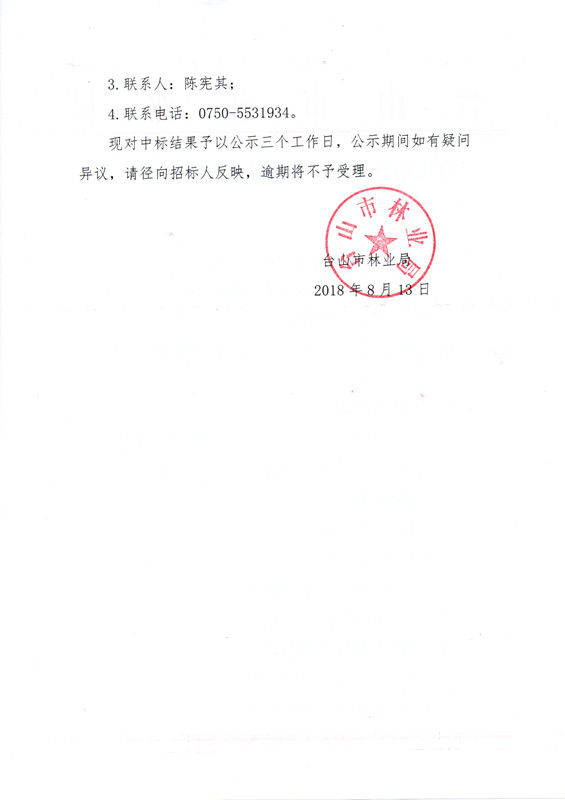 3. 联系人：陈宪其；

4. 联系电话：0750-5531934。

现对中标结果予以公示三个工作日，公示期间如有疑问异议，请径向招标人反映，逾期将不予受理。

台山市林业局

台山市林业局
2018 年 8 月 13 日